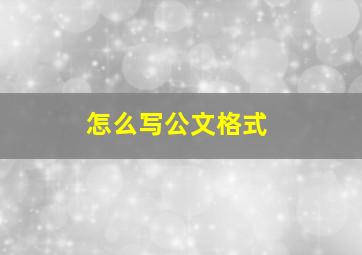 怎么写公文格式